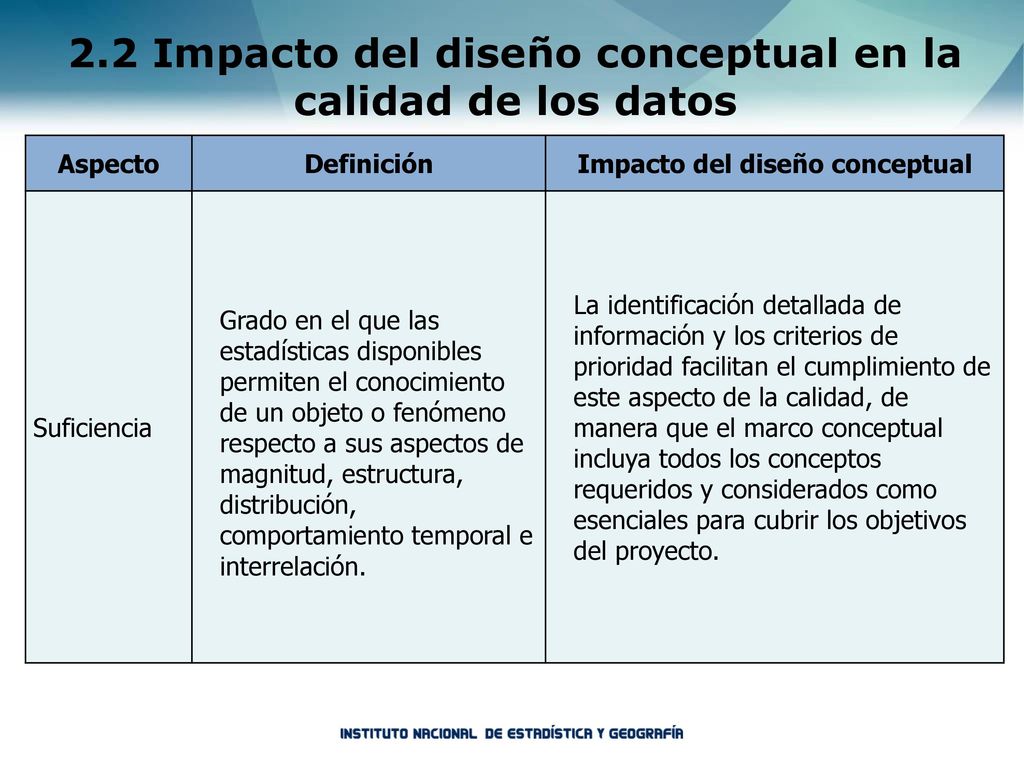 2.2 Impacto del diseño conceptual en la calidad de los datos

| Aspecto | Definición | Impacto del diseño conceptual |
|---|---|---|
| Suficiencia | Grado en el que las estadísticas disponibles permiten el conocimiento de un objeto o fenómeno respecto a sus aspectos de magnitud, estructura, distribución, comportamiento temporal e interrelación. | La identificación detallada de información y los criterios de prioridad facilitan el cumplimiento de este aspecto de la calidad, de manera que el marco conceptual incluya todos los conceptos requeridos y considerados como esenciales para cubrir los objetivos del proyecto. |

INSTITUTO NACIONAL DE ESTADÍSTICA Y GEOGRAFÍA